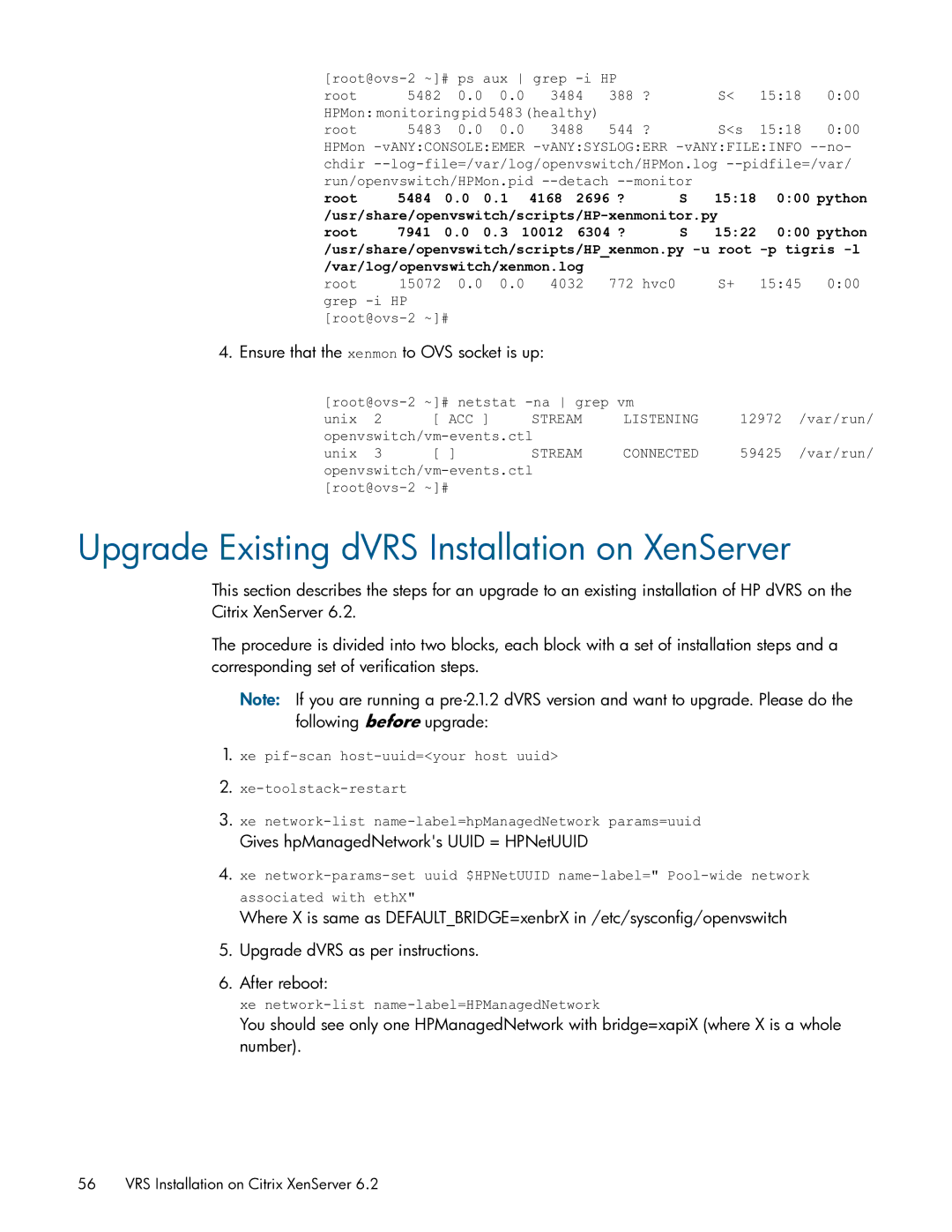 [root@ovs-2 ~]# ps aux | grep -i HP
root 5482 0.0 0.0 3484 388 ? S< 15:18 0:00
HPMon:monitoringpid5483(healthy)
root 5483 0.0 0.0 3488 544 ? S<s 15:18 0:00
HPMon -vANY:CONSOLE:EMER -vANY:SYSLOG:ERR -vANY:FILE:INFO --no-chdir --log-file=/var/log/openvswitch/HPMon.log --pidfile=/var/run/openvswitch/HPMon.pid --detach --monitor
root 5484 0.0 0.1 4168 2696 ? S 15:18 0:00 python /usr/share/openvswitch/scripts/HP-xenmonitor.py
root 7941 0.0 0.3 10012 6304 ? S 15:22 0:00 python /usr/share/openvswitch/scripts/HP_xenmon.py -u root -p tigris -l /var/log/openvswitch/xenmon.log
root 15072 0.0 0.0 4032 772 hvc0 S+ 15:45 0:00
grep -i HP
[root@ovs-2 ~]#

4. Ensure that the xenmon to OVS socket is up:

[root@ovs-2 ~]# netstat -na | grep vm
unix 2 [ ACC ] STREAM LISTENING 12972 /var/run/openvswitch/vm-events.ctl
unix 3 [ ] STREAM CONNECTED 59425 /var/run/openvswitch/vm-events.ctl
[root@ovs-2 ~]#

Upgrade Existing dVRS Installation on XenServer

This section describes the steps for an upgrade to an existing installation of HP dVRS on the Citrix XenServer 6.2.

The procedure is divided into two blocks, each block with a set of installation steps and a corresponding set of verification steps.

Note: If you are running a pre-2.1.2 dVRS version and want to upgrade. Please do the following before upgrade:

1. xe pif-scan host-uuid=<your host uuid>

2. xe-toolstack-restart

3. xe network-list name-label=hpManagedNetwork params=uuid
Gives hpManagedNetwork's UUID = HPNetUUID

4. xe network-params-set uuid $HPNetUUID name-label=" Pool-wide network associated with ethX"
Where X is same as DEFAULT_BRIDGE=xenbrX in /etc/sysconfig/openvswitch

5. Upgrade dVRS as per instructions.

6. After reboot:
xe network-list name-label=HPManagedNetwork
You should see only one HPManagedNetwork with bridge=xapiX (where X is a whole number).

56 VRS Installation on Citrix XenServer 6.2